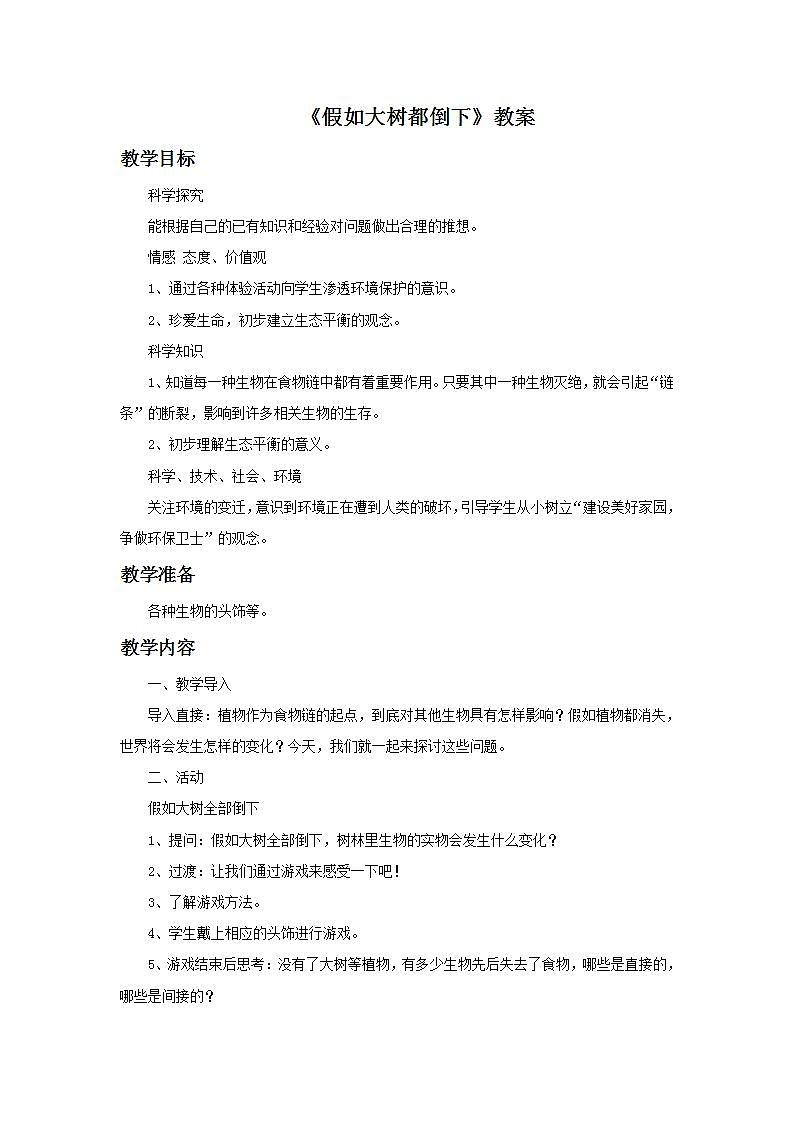 《假如大树都倒下》教案

教学目标

科学探究

能根据自己的已有知识和经验对问题做出合理的推想。

情感 态度、价值观

1、通过各种体验活动向学生渗透环境保护的意识。

2、珍爱生命，初步建立生态平衡的观念。

科学知识

1、知道每一种生物在食物链中都有着重要作用。只要其中一种生物灭绝，就会引起“链条”的断裂，影响到许多相关生物的生存。

2、初步理解生态平衡的意义。

科学、技术、社会、环境

关注环境的变迁，意识到环境正在遭到人类的破坏，引导学生从小树立“建设美好家园，争做环保卫士”的观念。

教学准备

各种生物的头饰等。

教学内容

一、教学导入

导入直接：植物作为食物链的起点，到底对其他生物具有怎样影响？假如植物都消失，世界将会发生怎样的变化？今天，我们就一起来探讨这些问题。

二、活动

假如大树全部倒下

1、提问：假如大树全部倒下，树林里生物的实物会发生什么变化？

2、过渡：让我们通过游戏来感受一下吧！

3、了解游戏方法。

4、学生戴上相应的头饰进行游戏。

5、游戏结束后思考：没有了大树等植物，有多少生物先后失去了食物，哪些是直接的，哪些是间接的？